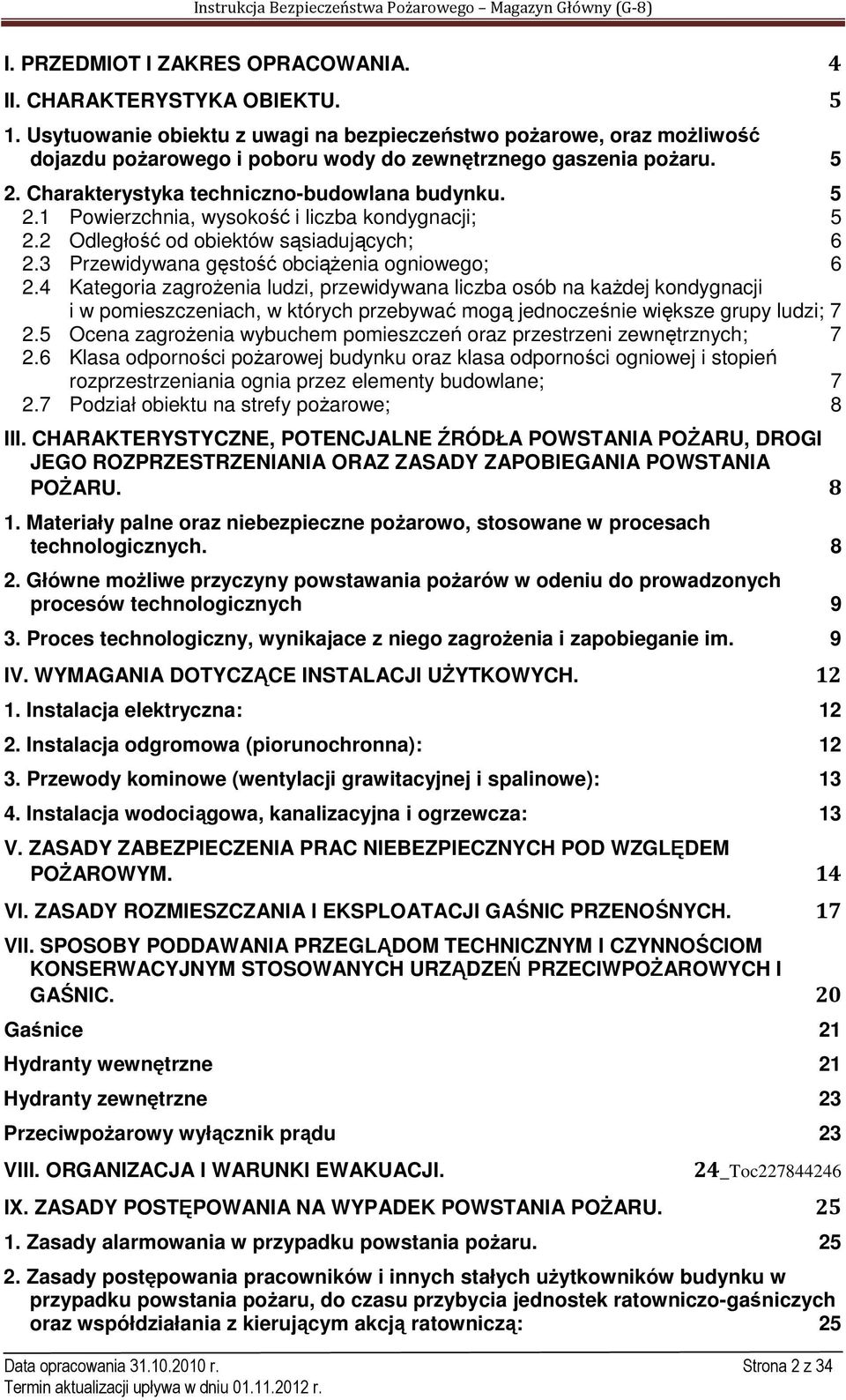 Instrukcja Bezpieczeństwa Pożarowego – Magazyn Główny (G-8)

I. PRZEDMIOT I ZAKRES OPRACOWANIA. 4
II. CHARAKTERYSTYKA OBIEKTU. 5
1. Usytuowanie obiektu z uwagi na bezpieczeństwo pożarowe, oraz możliwość dojazdu pożarowego i poboru wody do zewnętrznego gaszenia pożaru. 5
2. Charakterystyka techniczno-budowlana budynku. 5
2.1 Powierzchnia, wysokość i liczba kondygnacji; 5
2.2 Odległość od obiektów sąsiadujących; 6
2.3 Przewidywana gęstość obciążenia ogniowego; 6
2.4 Kategoria zagrożenia ludzi, przewidywana liczba osób na każdej kondygnacji i w pomieszczeniach, w których przebywać mogą jednocześnie większe grupy ludzi; 7
2.5 Ocena zagrożenia wybuchem pomieszczeń oraz przestrzeni zewnętrznych; 7
2.6 Klasa odporności pożarowej budynku oraz klasa odporności ogniowej i stopień rozprzestrzeniania ognia przez elementy budowlane; 7
2.7 Podział obiektu na strefy pożarowe; 8
III. CHARAKTERYSTYCZNE, POTENCJALNE ŹRÓDŁA POWSTANIA POŻARU, DROGI JEGO ROZPRZESTRZENIANIA ORAZ ZASADY ZAPOBIEGANIA POWSTANIA POŻARU. 8
1. Materiały palne oraz niebezpieczne pożarowo, stosowane w procesach technologicznych. 8
2. Główne możliwe przyczyny powstawania pożarów w odeniu do prowadzonych procesów technologicznych 9
3. Proces technologiczny, wynikajace z niego zagrożenia i zapobieganie im. 9
IV. WYMAGANIA DOTYCZĄCE INSTALACJI UŻYTKOWYCH. 12
1. Instalacja elektryczna: 12
2. Instalacja odgromowa (piorunochronna): 12
3. Przewody kominowe (wentylacji grawitacyjnej i spalinowe): 13
4. Instalacja wodociągowa, kanalizacyjna i ogrzewcza: 13
V. ZASADY ZABEZPIECZENIA PRAC NIEBEZPIECZNYCH POD WZGLĘDEM POŻAROWYM. 14
VI. ZASADY ROZMIESZCZANIA I EKSPLOATACJI GAŚNIC PRZENOŚNYCH. 17
VII. SPOSOBY PODDAWANIA PRZEGLĄDOM TECHNICZNYM I CZYNNOŚCIOM KONSERWACYJNYM STOSOWANYCH URZĄDZEŃ PRZECIWPOŻAROWYCH I GAŚNIC. 20
Gaśnice 21
Hydranty wewnętrzne 21
Hydranty zewnętrzne 23
Przeciwpożarowy wyłącznik prądu 23
VIII. ORGANIZACJA I WARUNKI EWAKUACJI. 24_Toc227844246
IX. ZASADY POSTĘPOWANIA NA WYPADEK POWSTANIA POŻARU. 25
1. Zasady alarmowania w przypadku powstania pożaru. 25
2. Zasady postępowania pracowników i innych stałych użytkowników budynku w przypadku powstania pożaru, do czasu przybycia jednostek ratowniczo-gaśniczych oraz współdziałania z kierującym akcją ratowniczą: 25

Data opracowania 31.10.2010 r. Strona 2 z 34
Termin aktualizacji upływa w dniu 01.11.2012 r.